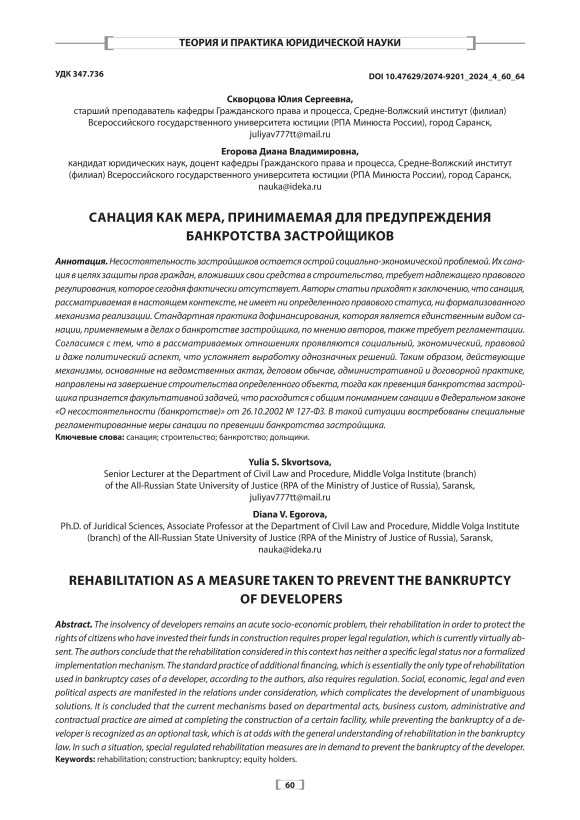 ТЕОРИЯ И ПРАКТИКА ЮРИДИЧЕСКОЙ НАУКИ

УДК 347.736

DOI 10.47629/2074-9201_2024_4_60_64

Скворцова Юлия Сергеевна,
старший преподаватель кафедры Гражданского права и процесса, Средне-Волжский институт (филиал) Всероссийского государственного университета юстиции (РПА Минюста России), город Саранск, juliyav777tt@mail.ru

Егорова Диана Владимировна,
кандидат юридических наук, доцент кафедры Гражданского права и процесса, Средне-Волжский институт (филиал) Всероссийского государственного университета юстиции (РПА Минюста России), город Саранск, nauka@ideka.ru

САНАЦИЯ КАК МЕРА, ПРИНИМАЕМАЯ ДЛЯ ПРЕДУПРЕЖДЕНИЯ БАНКРОТСТВА ЗАСТРОЙЩИКОВ

Аннотация. Несостоятельность застройщиков остается острой социально-экономической проблемой. Их санация в целях защиты прав граждан, вложивших свои средства в строительство, требует надлежащего правового регулирования, которое сегодня фактически отсутствует. Авторы статьи приходят к заключению, что санация, рассматриваемая в настоящем контексте, не имеет ни определенного правового статуса, ни формализованного механизма реализации. Стандартная практика дофинансирования, которая является единственным видом санации, применяемым в делах о банкротстве застройщика, по мнению авторов, также требует регламентации. Согласимся с тем, что в рассматриваемых отношениях проявляются социальный, экономический, правовой и даже политический аспект, что усложняет выработку однозначных решений. Таким образом, действующие механизмы, основанные на ведомственных актах, деловом обычае, административной и договорной практике, направлены на завершение строительства определенного объекта, тогда как превенция банкротства застройщика признается факультативной задачей, что расходится с общим пониманием санации в Федеральном законе «О несостоятельности (банкротстве)» от 26.10.2002 № 127-ФЗ. В такой ситуации востребованы специальные регламентированные меры санации по превенции банкротства застройщика.
Ключевые слова: санация; строительство; банкротство; дольщики.

Yulia S. Skvortsova,
Senior Lecturer at the Department of Civil Law and Procedure, Middle Volga Institute (branch) of the All-Russian State University of Justice (RPA of the Ministry of Justice of Russia), Saransk, juliyav777tt@mail.ru

Diana V. Egorova,
Ph.D. of Juridical Sciences, Associate Professor at the Department of Civil Law and Procedure, Middle Volga Institute (branch) of the All-Russian State University of Justice (RPA of the Ministry of Justice of Russia), Saransk, nauka@ideka.ru

REHABILITATION AS A MEASURE TAKEN TO PREVENT THE BANKRUPTCY OF DEVELOPERS

Abstract. The insolvency of developers remains an acute socio-economic problem, their rehabilitation in order to protect the rights of citizens who have invested their funds in construction requires proper legal regulation, which is currently virtually absent. The authors conclude that the rehabilitation considered in this context has neither a specific legal status nor a formalized implementation mechanism. The standard practice of additional financing, which is essentially the only type of rehabilitation used in bankruptcy cases of a developer, according to the authors, also requires regulation. Social, economic, legal and even political aspects are manifested in the relations under consideration, which complicates the development of unambiguous solutions. It is concluded that the current mechanisms based on departmental acts, business custom, administrative and contractual practice are aimed at completing the construction of a certain facility, while preventing the bankruptcy of a developer is recognized as an optional task, which is at odds with the general understanding of rehabilitation in the bankruptcy law. In such a situation, special regulated rehabilitation measures are in demand to prevent the bankruptcy of the developer.
Keywords: rehabilitation; construction; bankruptcy; equity holders.

60